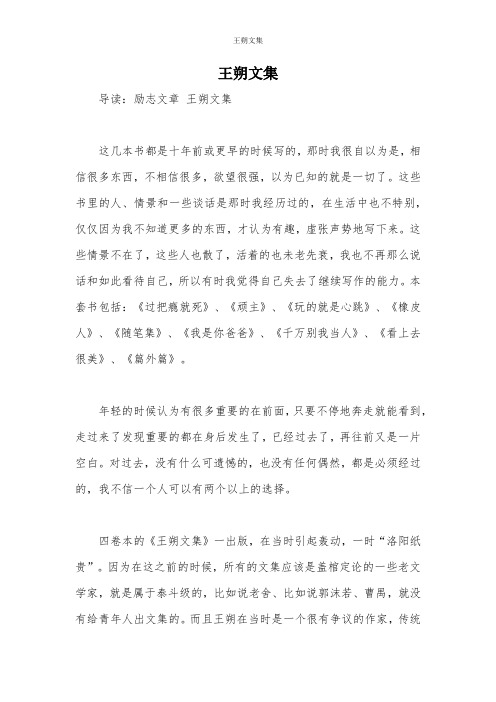 王朔文集

王朔文集

导读：励志文章 王朔文集

这几本书都是十年前或更早的时候写的，那时我很自以为是，相信很多东西，不相信很多，欲望很强，以为已知的就是一切了。这些书里的人、情景和一些谈话是那时我经历过的，在生活中也不特别，仅仅因为我不知道更多的东西，才认为有趣，虚张声势地写下来。这些情景不在了，这些人也散了，活着的也未老先衰，我也不再那么说话和如此看待自己，所以有时我觉得自己失去了继续写作的能力。本套书包括：《过把瘾就死》、《顽主》、《玩的就是心跳》、《橡皮人》、《随笔集》、《我是你爸爸》、《千万别我当人》、《看上去很美》、《篇外篇》。

年轻的时候认为有很多重要的在前面，只要不停地奔走就能看到，走过来了发现重要的都在身后发生了，已经过去了，再往前又是一片空白。对过去，没有什么可遗憾的，也没有任何偶然，都是必须经过的，我不信一个人可以有两个以上的选择。

四卷本的《王朔文集》一出版，在当时引起轰动，一时“洛阳纸贵”。因为在这之前的时候，所有的文集应该是盖棺定论的一些老文学家，就是属于泰斗级的，比如说老舍、比如说郭沫若、曹禺，就没有给青年人出文集的。而且王朔在当时是一个很有争议的作家，传统